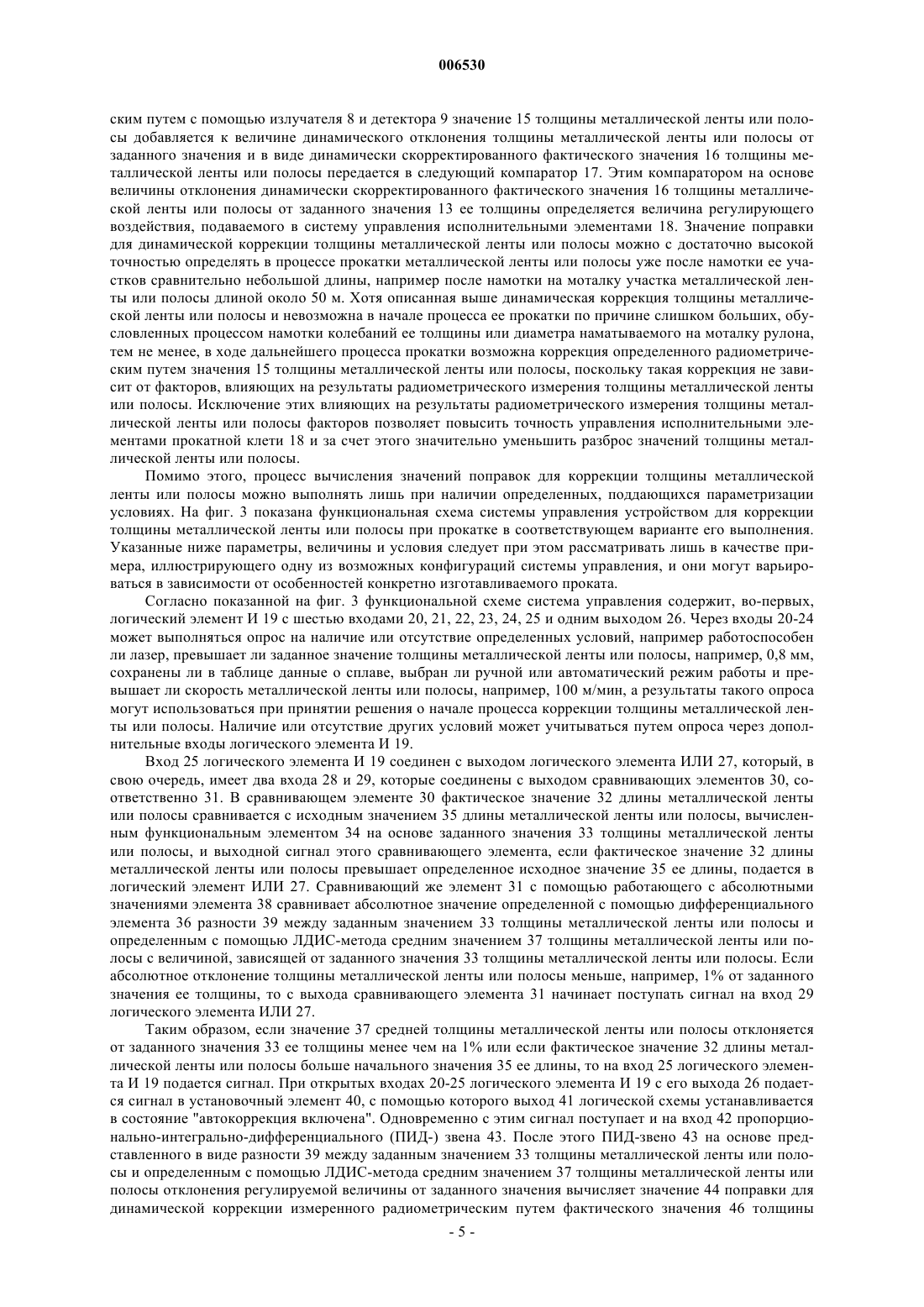 006530

ским путем с помощью излучателя 8 и детектора 9 значение 15 толщины металлической ленты или полосы добавляется к величине динамического отклонения толщины металлической ленты или полосы от заданного значения и в виде динамически скорректированного фактического значения 16 толщины металлической ленты или полосы передается в следующий компаратор 17. Этим компаратором на основе величины отклонения динамически скорректированного фактического значения 16 толщины металлической ленты или полосы от заданного значения 13 ее толщины определяется величина регулирующего воздействия, подаваемого в систему управления исполнительными элементами 18. Значение поправки для динамической коррекции толщины металлической ленты или полосы можно с достаточно высокой точностью определять в процессе прокатки металлической ленты или полосы уже после намотки ее участков сравнительно небольшой длины, например после намотки на моталку участка металлической ленты или полосы длиной около 50 м. Хотя описанная выше динамическая коррекция толщины металлической ленты или полосы и невозможна в начале процесса ее прокатки по причине слишком больших, обусловленных процессом намотки колебаний ее толщины или диаметра наматываемого на моталку рулона, тем не менее, в ходе дальнейшего процесса прокатки возможна коррекция определенного радиометрическим путем значения 15 толщины металлической ленты или полосы, поскольку такая коррекция не зависит от факторов, влияющих на результаты радиометрического измерения толщины металлической ленты или полосы. Исключение этих влияющих на результаты радиометрического измерения толщины металлической ленты или полосы факторов позволяет повысить точность управления исполнительными элементами прокатной клети 18 и за счет этого значительно уменьшить разброс значений толщины металлической ленты или полосы.

Помимо этого, процесс вычисления значений поправок для коррекции толщины металлической ленты или полосы можно выполнять лишь при наличии определенных, поддающихся параметризации условиях. На фиг. 3 показана функциональная схема системы управления устройством для коррекции толщины металлической ленты или полосы при прокатке в соответствующем варианте его выполнения. Указанные ниже параметры, величины и условия следует при этом рассматривать лишь в качестве примера, иллюстрирующего одну из возможных конфигураций системы управления, и они могут варьироваться в зависимости от особенностей конкретно изготавливаемого проката.

Согласно показанной на фиг. 3 функциональной схеме система управления содержит, во-первых, логический элемент И 19 с шестью входами 20, 21, 22, 23, 24, 25 и одним выходом 26. Через входы 20-24 может выполняться опрос на наличие или отсутствие определенных условий, например работоспособен ли лазер, превышает ли заданное значение толщины металлической ленты или полосы, например, 0,8 мм, сохранены ли в таблице данные о сплаве, выбран ли ручной или автоматический режим работы и превышает ли скорость металлической ленты или полосы, например, 100 м/мин, а результаты такого опроса могут использоваться при принятии решения о начале процесса коррекции толщины металлической ленты или полосы. Наличие или отсутствие других условий может учитываться путем опроса через дополнительные входы логического элемента И 19.

Вход 25 логического элемента И 19 соединен с выходом логического элемента ИЛИ 27, который, в свою очередь, имеет два входа 28 и 29, которые соединены с выходом сравнивающих элементов 30, соответственно 31. В сравнивающем элементе 30 фактическое значение 32 длины металлической ленты или полосы сравнивается с исходным значением 35 длины металлической ленты или полосы, вычисленным функциональным элементом 34 на основе заданного значения 33 толщины металлической ленты или полосы, и выходной сигнал этого сравнивающего элемента, если фактическое значение 32 длины металлической ленты или полосы превышает определенное исходное значение 35 ее длины, подается в логический элемент ИЛИ 27. Сравнивающий же элемент 31 с помощью работающего с абсолютными значениями элемента 38 сравнивает абсолютное значение определенной с помощью дифференциального элемента 36 разности 39 между заданным значением 33 толщины металлической ленты или полосы и определенным с помощью ЛДИС-метода средним значением 37 толщины металлической ленты или полосы с величиной, зависящей от заданного значения 33 толщины металлической ленты или полосы. Если абсолютное отклонение толщины металлической ленты или полосы меньше, например, 1% от заданного значения ее толщины, то с выхода сравнивающего элемента 31 начинает поступать сигнал на вход 29 логического элемента ИЛИ 27.

Таким образом, если значение 37 средней толщины металлической ленты или полосы отклоняется от заданного значения 33 ее толщины менее чем на 1% или если фактическое значение 32 длины металлической ленты или полосы больше начального значения 35 ее длины, то на вход 25 логического элемента И 19 подается сигнал. При открытых входах 20-25 логического элемента И 19 с его выхода 26 подается сигнал в установочный элемент 40, с помощью которого выход 41 логической схемы устанавливается в состояние "автокоррекция включена". Одновременно с этим сигнал поступает и на вход 42 пропорционально-интегрально-дифференциального (ПИД-) звена 43. После этого ПИД-звено 43 на основе представленного в виде разности 39 между заданным значением 33 толщины металлической ленты или полосы и определенным с помощью ЛДИС-метода средним значением 37 толщины металлической ленты или полосы отклонения регулируемой величины от заданного значения вычисляет значение 44 поправки для динамической коррекции измеренного радиометрическим путем фактического значения 46 толщины

- 5 -